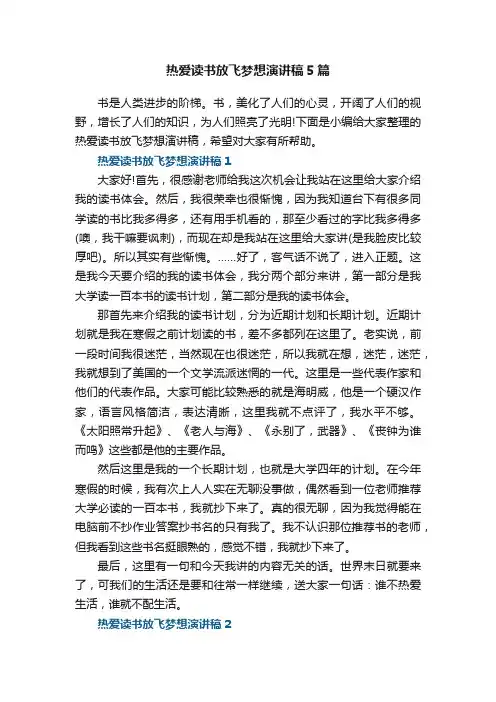 热爱读书放飞梦想演讲稿5篇

书是人类进步的阶梯。书，美化了人们的心灵，开阔了人们的视野，增长了人们的知识，为人们照亮了光明!下面是小编给大家整理的热爱读书放飞梦想演讲稿，希望对大家有所帮助。

热爱读书放飞梦想演讲稿1

大家好!首先，很感谢老师给我这次机会让我站在这里给大家介绍我的读书体会。然后，我很荣幸也很惭愧，因为我知道台下有很多同学读的书比我多得多，还有用手机看的，那至少看过的字比我多得多(噢，我干嘛要讽刺)，而现在却是我站在这里给大家讲(是我脸皮比较厚吧)。所以其实有些惭愧。……好了，客气话不说了，进入正题。这是我今天要介绍的我的读书体会，我分两个部分来讲，第一部分是我大学读一百本书的读书计划，第二部分是我的读书体会。

那首先来介绍我的读书计划，分为近期计划和长期计划。近期计划就是我在寒假之前计划读的书，差不多都列在这里了。老实说，前一段时间我很迷茫，当然现在也很迷茫，所以我就在想，迷茫，迷茫，我就想到了美国的一个文学流派迷惘的一代。这里是一些代表作家和他们的代表作品。大家可能比较熟悉的就是海明威，他是一个硬汉作家，语言风格简洁，表达清晰，这里我就不点评了，我水平不够。《太阳照常升起》、《老人与海》、《永别了，武器》、《丧钟为谁而鸣》这些都是他的主要作品。

然后这里是我的一个长期计划，也就是大学四年的计划。在今年寒假的时候，我有次上人人实在无聊没事做，偶然看到一位老师推荐大学必读的一百本书，我就抄下来了。真的很无聊，因为我觉得能在电脑前不抄作业答案抄书名的只有我了。我不认识那位推荐书的老师，但我看到这些书名挺眼熟的，感觉不错，我就抄下来了。

最后，这里有一句和今天我讲的内容无关的话。世界末日就要来了，可我们的生活还是要和往常一样继续，送大家一句话：谁不热爱生活，谁就不配生活。

热爱读书放飞梦想演讲稿2